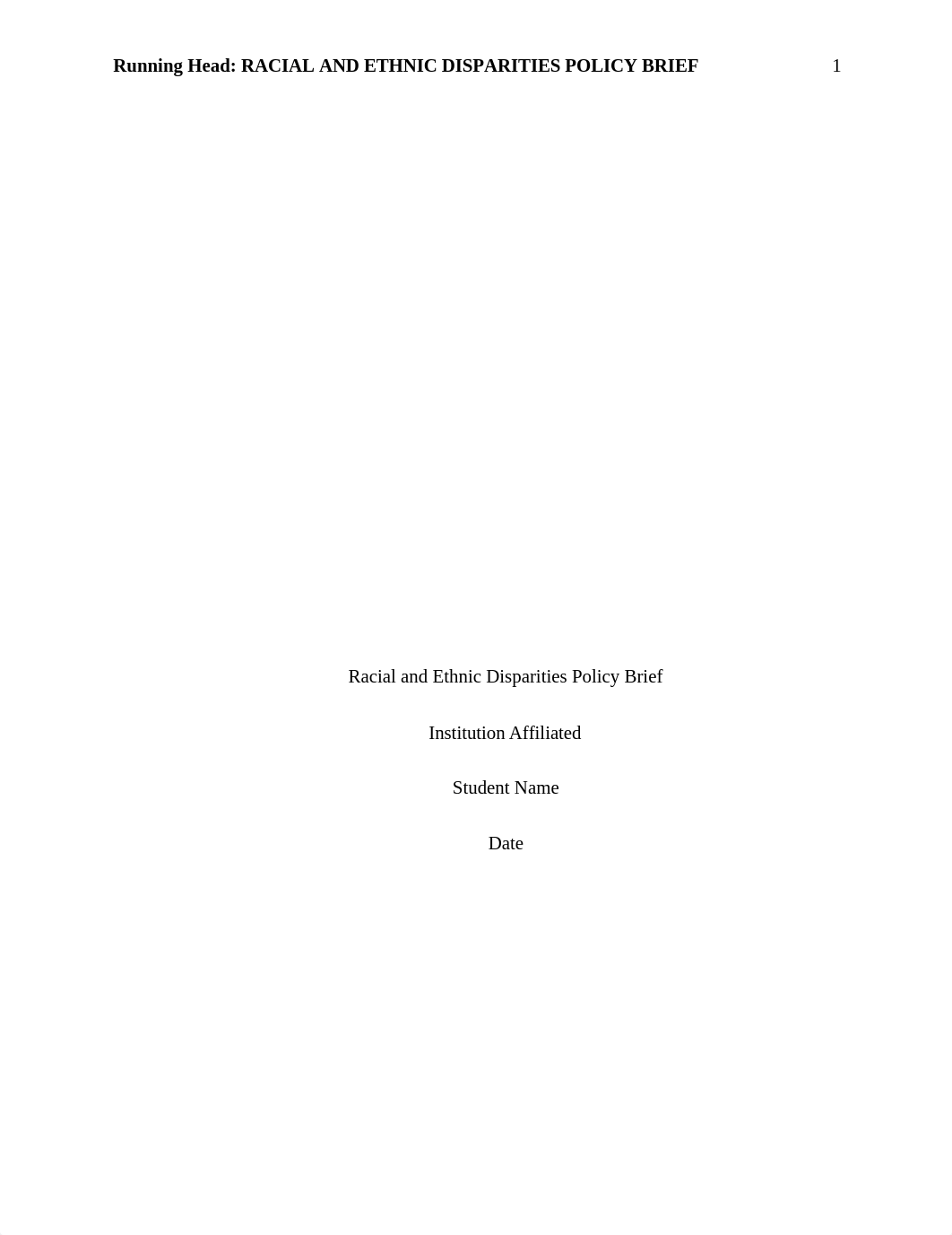 Running Head: RACIAL AND ETHNIC DISPARITIES POLICY BRIEF 1

Racial and Ethnic Disparities Policy Brief

Institution Affiliated

Student Name

Date